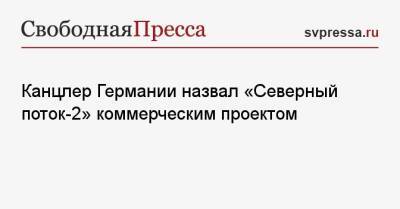 СвободнаяПресса
svpressa.ru

Канцлер Германии назвал «Северный поток-2» коммерческим проектом